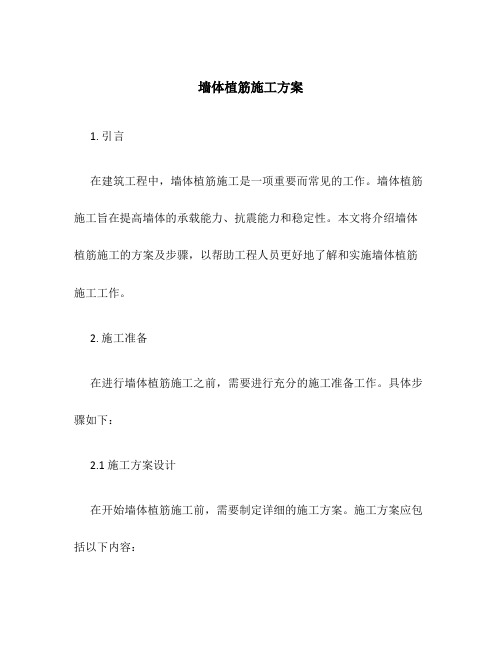 墙体植筋施工方案

1. 引言

在建筑工程中，墙体植筋施工是一项重要而常见的工作。墙体植筋施工旨在提高墙体的承载能力、抗震能力和稳定性。本文将介绍墙体植筋施工的方案及步骤，以帮助工程人员更好地了解和实施墙体植筋施工工作。

2. 施工准备

在进行墙体植筋施工之前，需要进行充分的施工准备工作。具体步骤如下：

2.1 施工方案设计

在开始墙体植筋施工前，需要制定详细的施工方案。施工方案应包括以下内容：